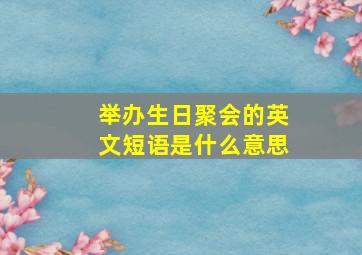 举办生日聚会的英文短语是什么意思